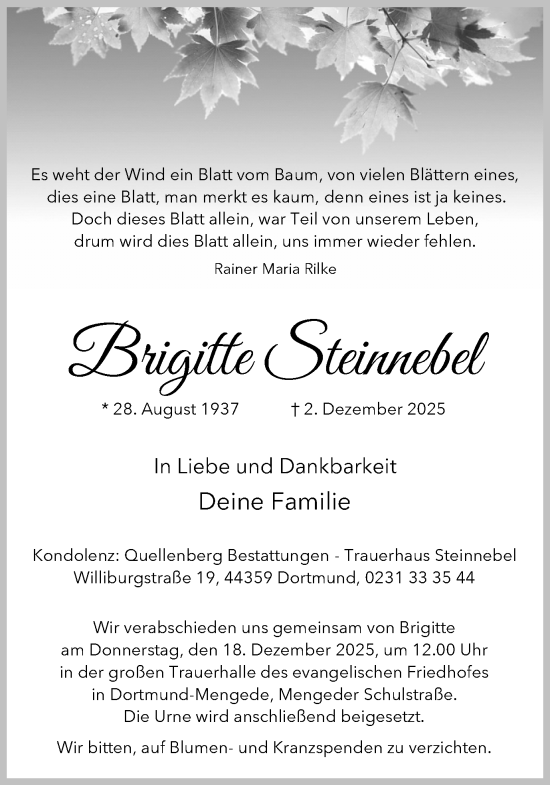 Es weht der Wind ein Blatt vom Baum, von vielen Blättern eines, dies eine Blatt, man merkt es kaum, denn eines ist ja keines. Doch dieses Blatt allein, war Teil von unserem Leben, drum wird dies Blatt allein, uns immer wieder fehlen.

Rainer Maria Rilke

Brigitte Steinnebel

* 28. August 1937 † 2. Dezember 2025

In Liebe und Dankbarkeit

Deine Familie

Kondolenz: Quellenberg Bestattungen - Trauerhaus Steinnebel Williburgstraße 19, 44359 Dortmund, 0231 33 35 44

Wir verabschieden uns gemeinsam von Brigitte am Donnerstag, den 18. Dezember 2025, um 12.00 Uhr in der großen Trauerhalle des evangelischen Friedhofes in Dortmund-Mengede, Mengeder Schulstraße. Die Urne wird anschließend beigesetzt.

Wir bitten, auf Blumen- und Kranzspenden zu verzichten.